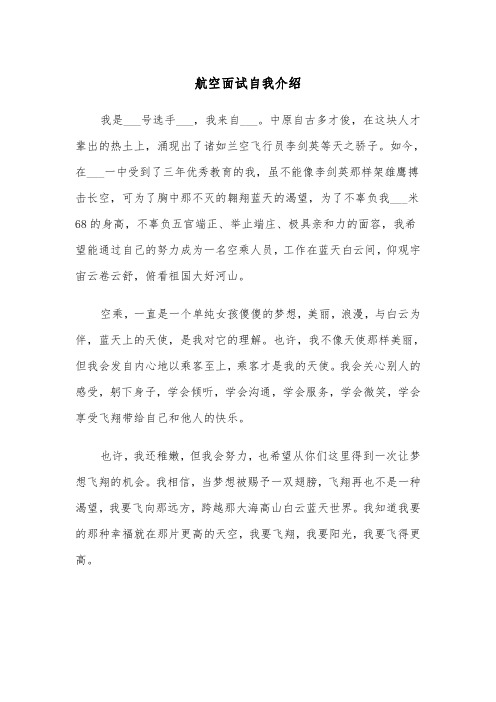 航空面试自我介绍

我是___号选手___，我来自___。中原自古多才俊，在这块人才辈出的热土上，涌现出了诸如兰空飞行员李剑英等天之骄子。如今，在___一中受到了三年优秀教育的我，虽不能像李剑英那样架雄鹰搏击长空，可为了胸中那不灭的翱翔蓝天的渴望，为了不辜负我___米68的身高，不辜负五官端正、举止端庄、极具亲和力的面容，我希望能通过自己的努力成为一名空乘人员，工作在蓝天白云间，仰观宇宙云卷云舒，俯看祖国大好河山。

空乘，一直是一个单纯女孩傻傻的梦想，美丽，浪漫，与白云为伴，蓝天上的天使，是我对它的理解。也许，我不像天使那样美丽，但我会发自内心地以乘客至上，乘客才是我的天使。我会关心别人的感受，躬下身子，学会倾听，学会沟通，学会服务，学会微笑，学会享受飞翔带给自己和他人的快乐。

也许，我还稚嫩，但我会努力，也希望从你们这里得到一次让梦想飞翔的机会。我相信，当梦想被赐予一双翅膀，飞翔再也不是一种渴望，我要飞向那远方，跨越那大海高山白云蓝天世界。我知道我要的那种幸福就在那片更高的天空，我要飞翔，我要阳光，我要飞得更高。